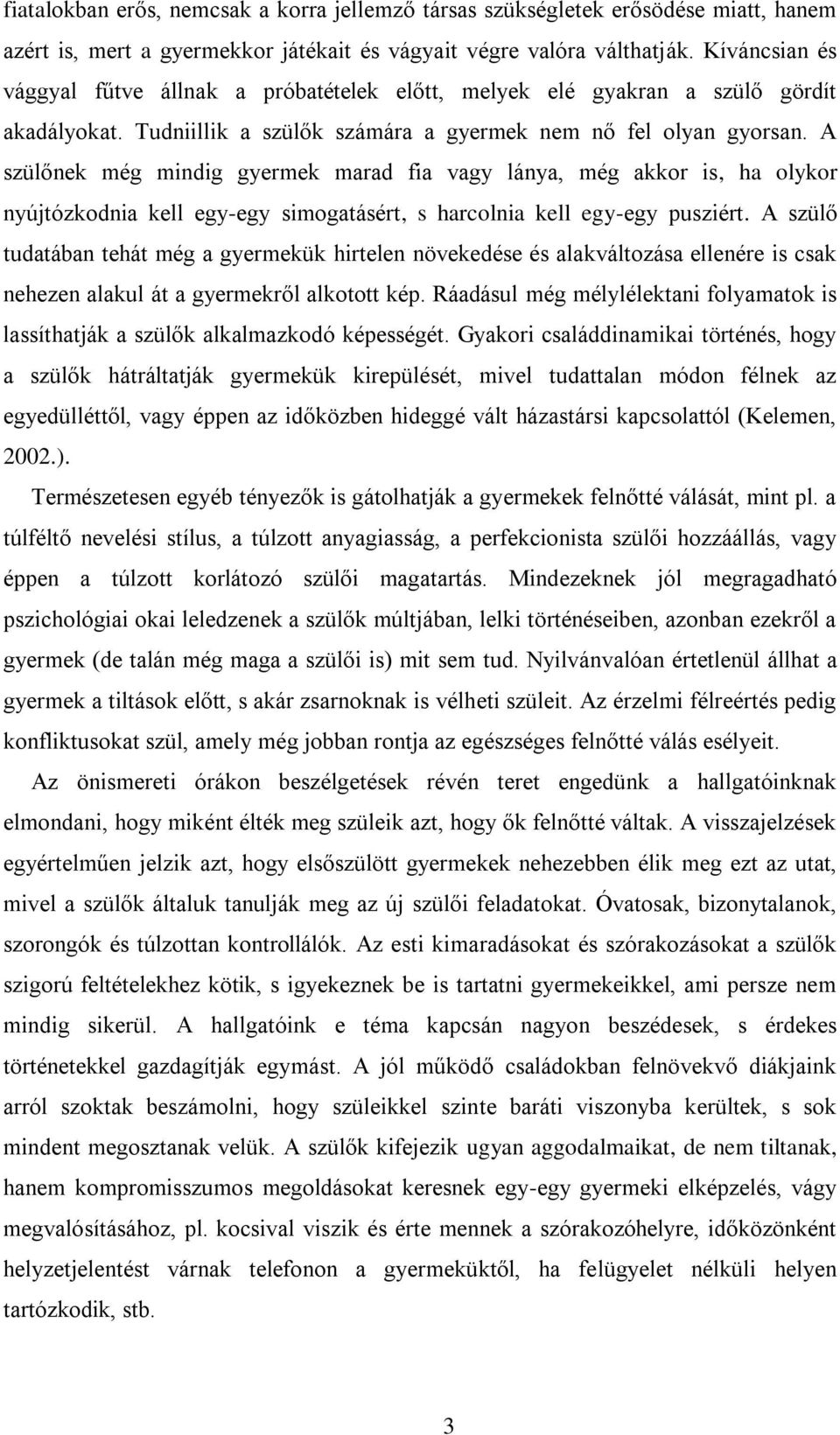 fiatalokban erős, nemcsak a korra jellemző társas szükségletek erősödése miatt, hanem azért is, mert a gyermekkor játékait és vágyait végre valóra válthatják. Kíváncsian és vággyal fűtve állnak a próbatételek előtt, melyek elé gyakran a szülő gördít akadályokat. Tudniillik a szülők számára a gyermek nem nő fel olyan gyorsan. A szülőnek még mindig gyermek marad fia vagy lánya, még akkor is, ha olykor nyújtózkodnia kell egy-egy simogatásért, s harcolnia kell egy-egy pusziért. A szülő tudatában tehát még a gyermekük hirtelen növekedése és alakváltozása ellenére is csak nehezen alakul át a gyermekről alkotott kép. Ráadásul még mélylélektani folyamatok is lassíthatják a szülők alkalmazkodó képességét. Gyakori családdinamikai történés, hogy a szülők hátráltatják gyermekük kirepülését, mivel tudattalan módon félnek az egyedülléttől, vagy éppen az időközben hideggé vált házastársi kapcsolattól (Kelemen, 2002.).

Természetesen egyéb tényezők is gátolhatják a gyermekek felnőtté válását, mint pl. a túlféltő nevelési stílus, a túlzott anyagiasság, a perfekcionista szülői hozzáállás, vagy éppen a túlzott korlátozó szülői magatartás. Mindezeknek jól megragadható pszichológiai okai leledzenek a szülők múltjában, lelki történéseiben, azonban ezekről a gyermek (de talán még maga a szülői is) mit sem tud. Nyilvánvalóan értetlenül állhat a gyermek a tiltások előtt, s akár zsarnoknak is vélheti szüleit. Az érzelmi félreértés pedig konfliktusokat szül, amely még jobban rontja az egészséges felnőtté válás esélyeit.

Az önismereti órákon beszélgetések révén teret engedünk a hallgatóinknak elmondani, hogy miként élték meg szüleik azt, hogy ők felnőtté váltak. A visszajelzések egyértelműen jelzik azt, hogy elsőszülött gyermekek nehezebben élik meg ezt az utat, mivel a szülők általuk tanulják meg az új szülői feladatokat. Óvatosak, bizonytalanok, szorongók és túlzottan kontrollálók. Az esti kimaradásokat és szórakozásokat a szülők szigorú feltételekhez kötik, s igyekeznek be is tartatni gyermekeikkel, ami persze nem mindig sikerül. A hallgatóink e téma kapcsán nagyon beszédesek, s érdekes történetekkel gazdagítják egymást. A jól működő családokban felnövekvő diákjaink arról szoktak beszámolni, hogy szüleikkel szinte baráti viszonyba kerültek, s sok mindent megosztanak velük. A szülők kifejezik ugyan aggodalmaikat, de nem tiltanak, hanem kompromisszumos megoldásokat keresnek egy-egy gyermeki elképzelés, vágy megvalósításához, pl. kocsival viszik és érte mennek a szórakozóhelyre, időközönként helyzetjelentést várnak telefonon a gyermeküktől, ha felügyelet nélküli helyen tartózkodik, stb.

3